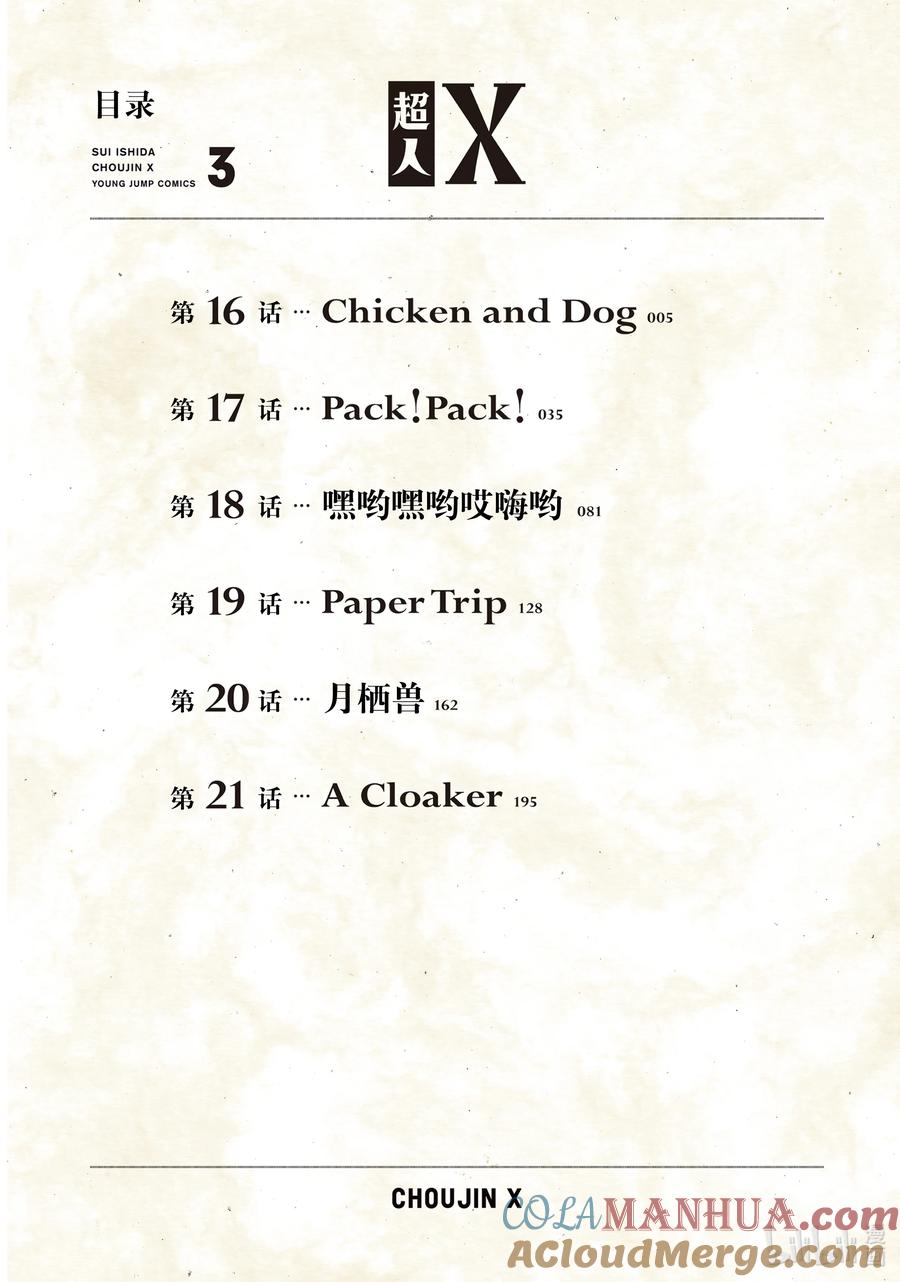 目录

SUI ISHIDA
CHOUJIN X
YOUNG JUMP COMICS

3

超人X

第 16 话 … Chicken and Dog 005

第 17 话 … Pack!Pack! 035

第 18 话 … 嘿哟嘿哟哎嗨哟 081

第 19 话 … Paper Trip 128

第 20 话 … 月栖兽 162

第 21 话 … A Cloaker 195

CHOUJIN X

COLAMANHUA.com
ACloudMerge.com